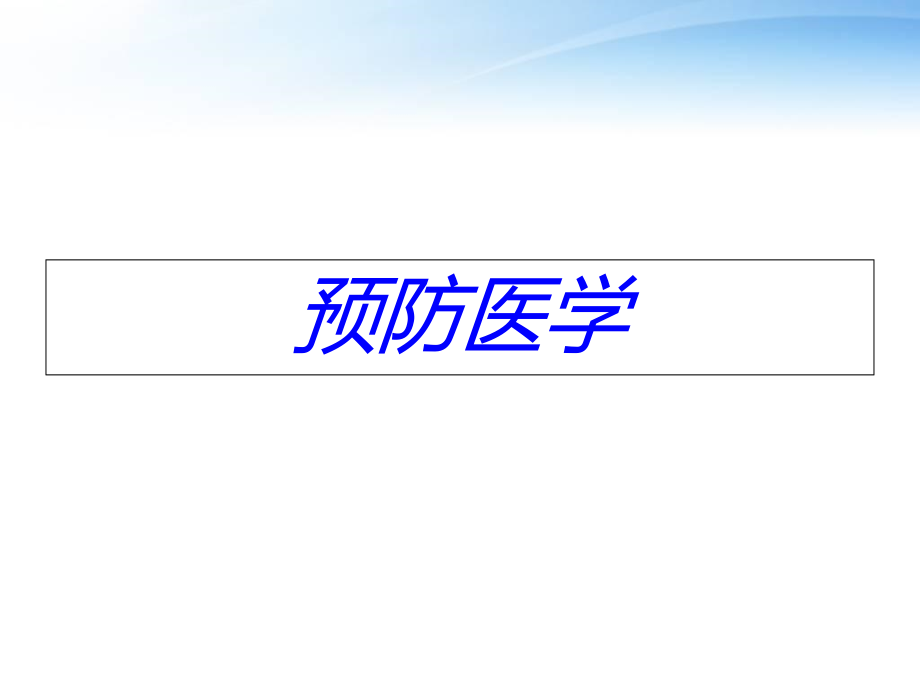 预防医学